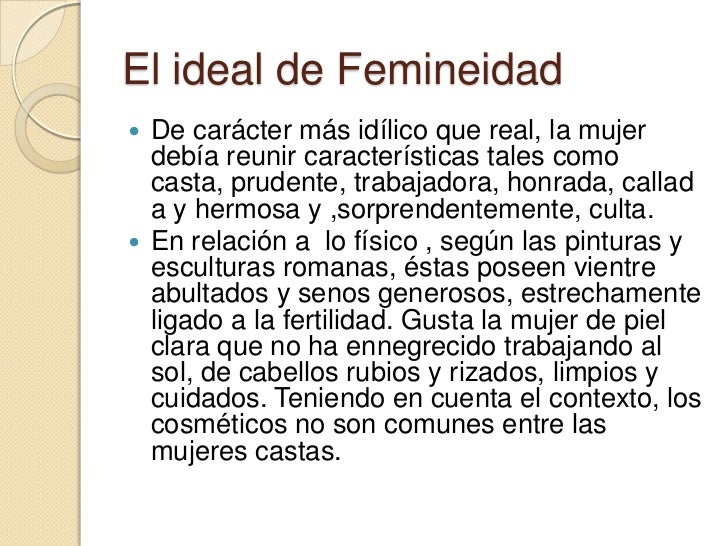 El ideal de Femineidad

• De carácter más idílico que real, la mujer debía reunir características tales como casta, prudente, trabajadora, honrada, callad a y hermosa y ,sorprendentemente, culta.
• En relación a lo físico , según las pinturas y esculturas romanas, éstas poseen vientre abultados y senos generosos, estrechamente ligado a la fertilidad. Gusta la mujer de piel clara que no ha ennegrecido trabajando al sol, de cabellos rubios y rizados, limpios y cuidados. Teniendo en cuenta el contexto, los cosméticos no son comunes entre las mujeres castas.